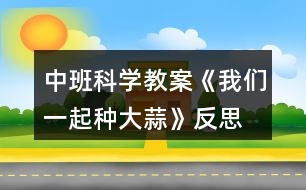 中班科学教案《我们一起种大蒜》反思